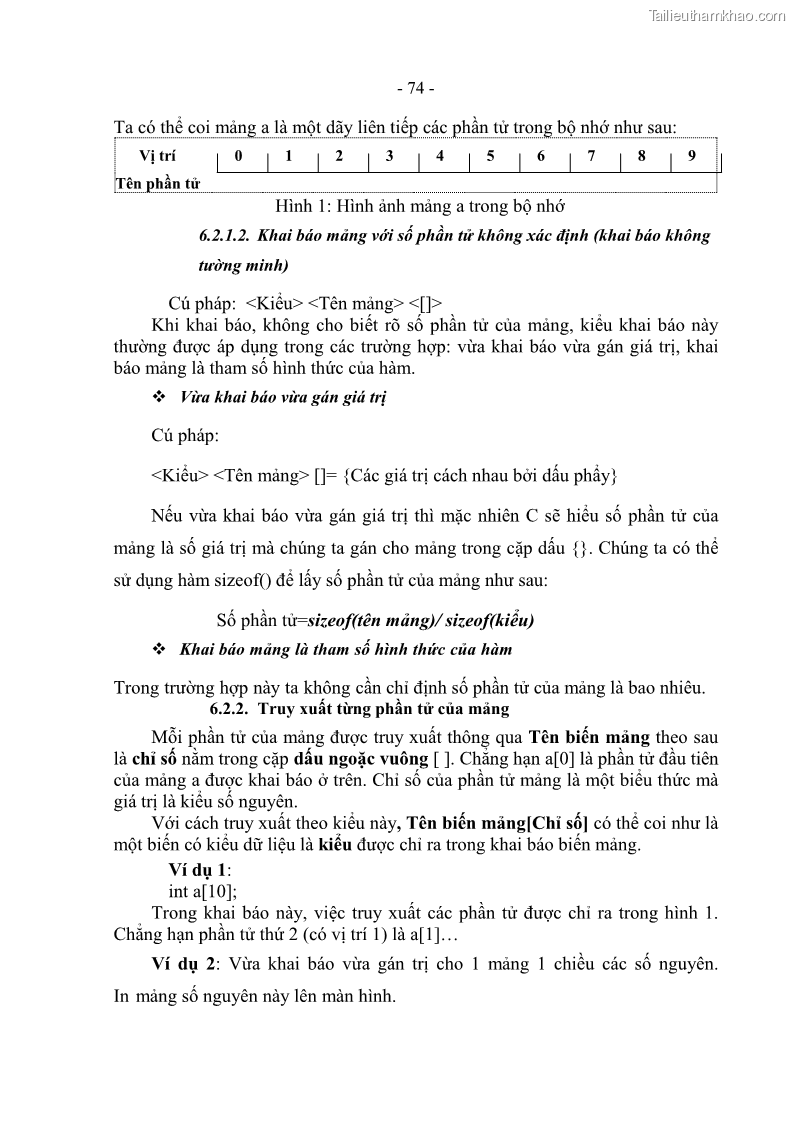 Tailieuthamkhao.com

- 74 -

Ta có thể coi mảng a là một dãy liên tiếp các phần tử trong bộ nhớ như sau:

| Vị trí | 0 | 1 | 2 | 3 | 4 | 5 | 6 | 7 | 8 | 9 |
|---|---|---|---|---|---|---|---|---|---|---|
| Tên phần tử | | | | | | | | | | |

Hình 1: Hình ảnh mảng a trong bộ nhớ

6.2.1.2. Khai báo mảng với số phần tử không xác định (khai báo không tường minh)

Cú pháp: <Kiểu> <Tên mảng> <[]>

Khi khai báo, không cho biết rõ số phần tử của mảng, kiểu khai báo này thường được áp dụng trong các trường hợp: vừa khai báo vừa gán giá trị, khai báo mảng là tham số hình thức của hàm.

❖ Vừa khai báo vừa gán giá trị

Cú pháp:

<Kiểu> <Tên mảng> []= {Các giá trị cách nhau bởi dấu phẩy}

Nếu vừa khai báo vừa gán giá trị thì mặc nhiên C sẽ hiểu số phần tử của mảng là số giá trị mà chúng ta gán cho mảng trong cặp dấu {}. Chúng ta có thể sử dụng hàm sizeof() để lấy số phần tử của mảng như sau:

Số phần tử=sizeof(tên mảng)/ sizeof(kiểu)

❖ Khai báo mảng là tham số hình thức của hàm

Trong trường hợp này ta không cần chỉ định số phần tử của mảng là bao nhiêu.

6.2.2. Truy xuất từng phần tử của mảng

Mỗi phần tử của mảng được truy xuất thông qua Tên biến mảng theo sau là chỉ số nằm trong cặp dấu ngoặc vuông [ ]. Chẳng hạn a[0] là phần tử đầu tiên của mảng a được khai báo ở trên. Chỉ số của phần tử mảng là một biểu thức mà giá trị là kiểu số nguyên.

Với cách truy xuất theo kiểu này, Tên biến mảng[Chỉ số] có thể coi như là một biến có kiểu dữ liệu là kiểu được chỉ ra trong khai báo biến mảng.

Ví dụ 1:
int a[10];

Trong khai báo này, việc truy xuất các phần tử được chỉ ra trong hình 1. Chẳng hạn phần tử thứ 2 (có vị trí 1) là a[1]…

Ví dụ 2: Vừa khai báo vừa gán trị cho 1 mảng 1 chiều các số nguyên. In mảng số nguyên này lên màn hình.